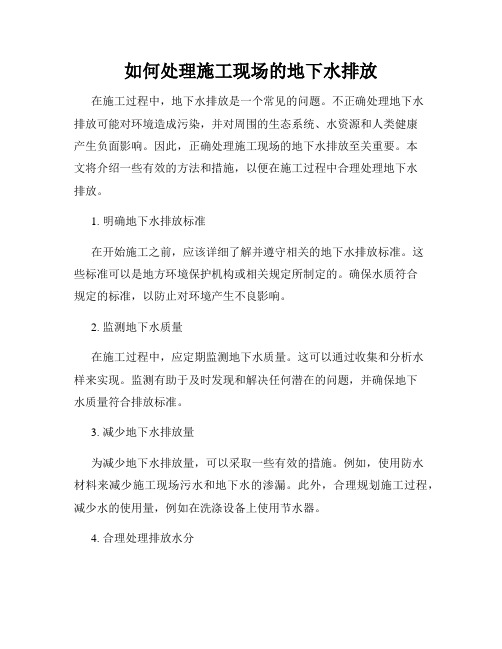 如何处理施工现场的地下水排放

在施工过程中，地下水排放是一个常见的问题。不正确处理地下水排放可能对环境造成污染，并对周围的生态系统、水资源和人类健康产生负面影响。因此，正确处理施工现场的地下水排放至关重要。本文将介绍一些有效的方法和措施，以便在施工过程中合理处理地下水排放。

1. 明确地下水排放标准

在开始施工之前，应该详细了解并遵守相关的地下水排放标准。这些标准可以是地方环境保护机构或相关规定所制定的。确保水质符合规定的标准，以防止对环境产生不良影响。

2. 监测地下水质量

在施工过程中，应定期监测地下水质量。这可以通过收集和分析水样来实现。监测有助于及时发现和解决任何潜在的问题，并确保地下水质量符合排放标准。

3. 减少地下水排放量

为减少地下水排放量，可以采取一些有效的措施。例如，使用防水材料来减少施工现场污水和地下水的渗漏。此外，合理规划施工过程，减少水的使用量，例如在洗涤设备上使用节水器。

4. 合理处理排放水分